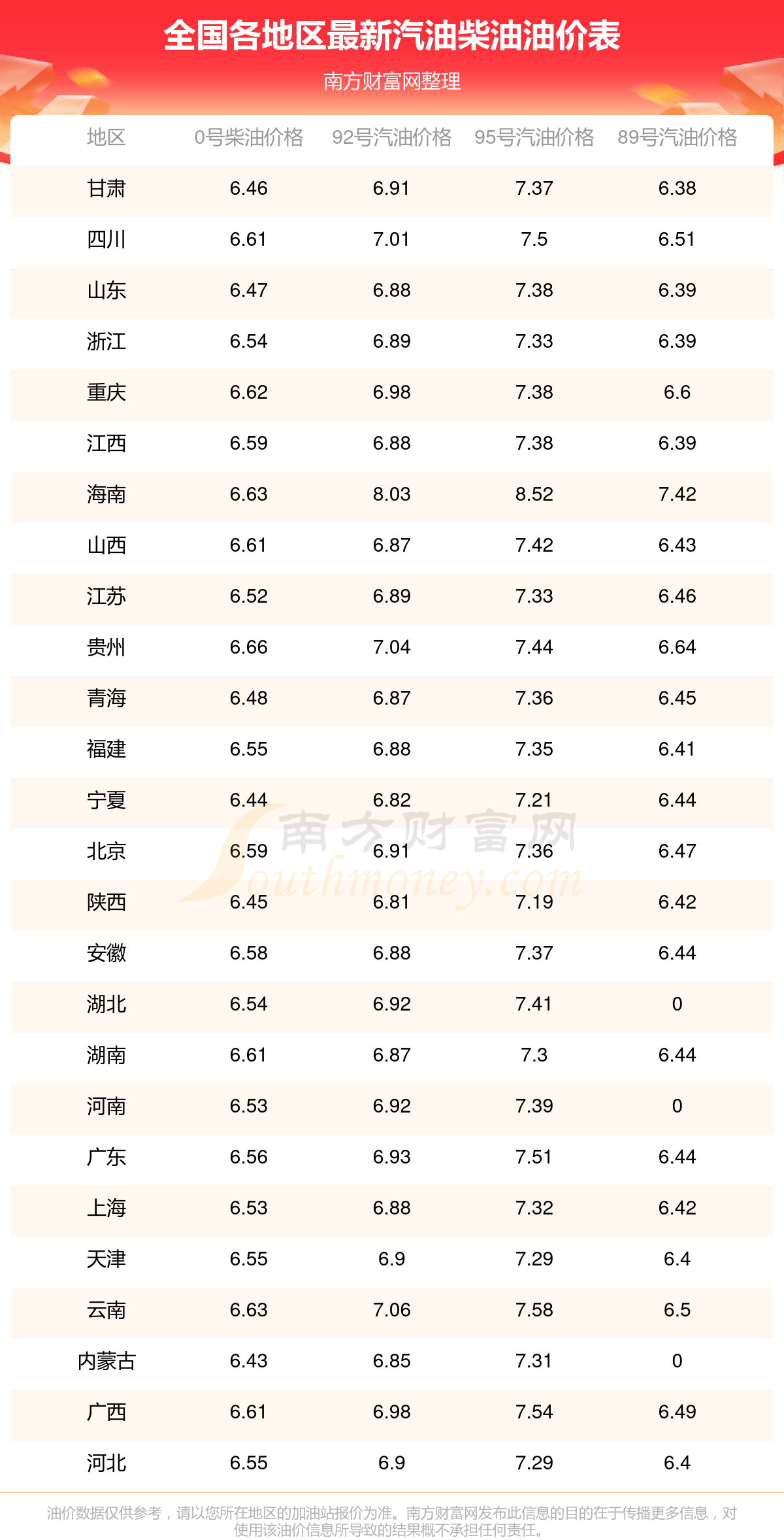 全国各地区最新汽油柴油油价表

南方财富网整理

| 地区 | 0号柴油价格 | 92号汽油价格 | 95号汽油价格 | 89号汽油价格 |
|---|---|---|---|---|
| 甘肃 | 6.46 | 6.91 | 7.37 | 6.38 |
| 四川 | 6.61 | 7.01 | 7.5 | 6.51 |
| 山东 | 6.47 | 6.88 | 7.38 | 6.39 |
| 浙江 | 6.54 | 6.89 | 7.33 | 6.39 |
| 重庆 | 6.62 | 6.98 | 7.38 | 6.6 |
| 江西 | 6.59 | 6.88 | 7.38 | 6.39 |
| 海南 | 6.63 | 8.03 | 8.52 | 7.42 |
| 山西 | 6.61 | 6.87 | 7.42 | 6.43 |
| 江苏 | 6.52 | 6.89 | 7.33 | 6.46 |
| 贵州 | 6.66 | 7.04 | 7.44 | 6.64 |
| 青海 | 6.48 | 6.87 | 7.36 | 6.45 |
| 福建 | 6.55 | 6.88 | 7.35 | 6.41 |
| 宁夏 | 6.44 | 6.82 | 7.21 | 6.44 |
| 北京 | 6.59 | 6.91 | 7.36 | 6.47 |
| 陕西 | 6.45 | 6.81 | 7.19 | 6.42 |
| 安徽 | 6.58 | 6.88 | 7.37 | 6.44 |
| 湖北 | 6.54 | 6.92 | 7.41 | 0 |
| 湖南 | 6.61 | 6.87 | 7.3 | 6.44 |
| 河南 | 6.53 | 6.92 | 7.39 | 0 |
| 广东 | 6.56 | 6.93 | 7.51 | 6.44 |
| 上海 | 6.53 | 6.88 | 7.32 | 6.42 |
| 天津 | 6.55 | 6.9 | 7.29 | 6.4 |
| 云南 | 6.63 | 7.06 | 7.58 | 6.5 |
| 内蒙古 | 6.43 | 6.85 | 7.31 | 0 |
| 广西 | 6.61 | 6.98 | 7.54 | 6.49 |
| 河北 | 6.55 | 6.9 | 7.29 | 6.4 |

南方财富网 Southmoney.com

油价数据仅供参考，请以您所在地区的加油站报价为准。南方财富网发布此信息的目的在于传播更多信息，对使用该油价信息所导致的结果概不承担任何责任。